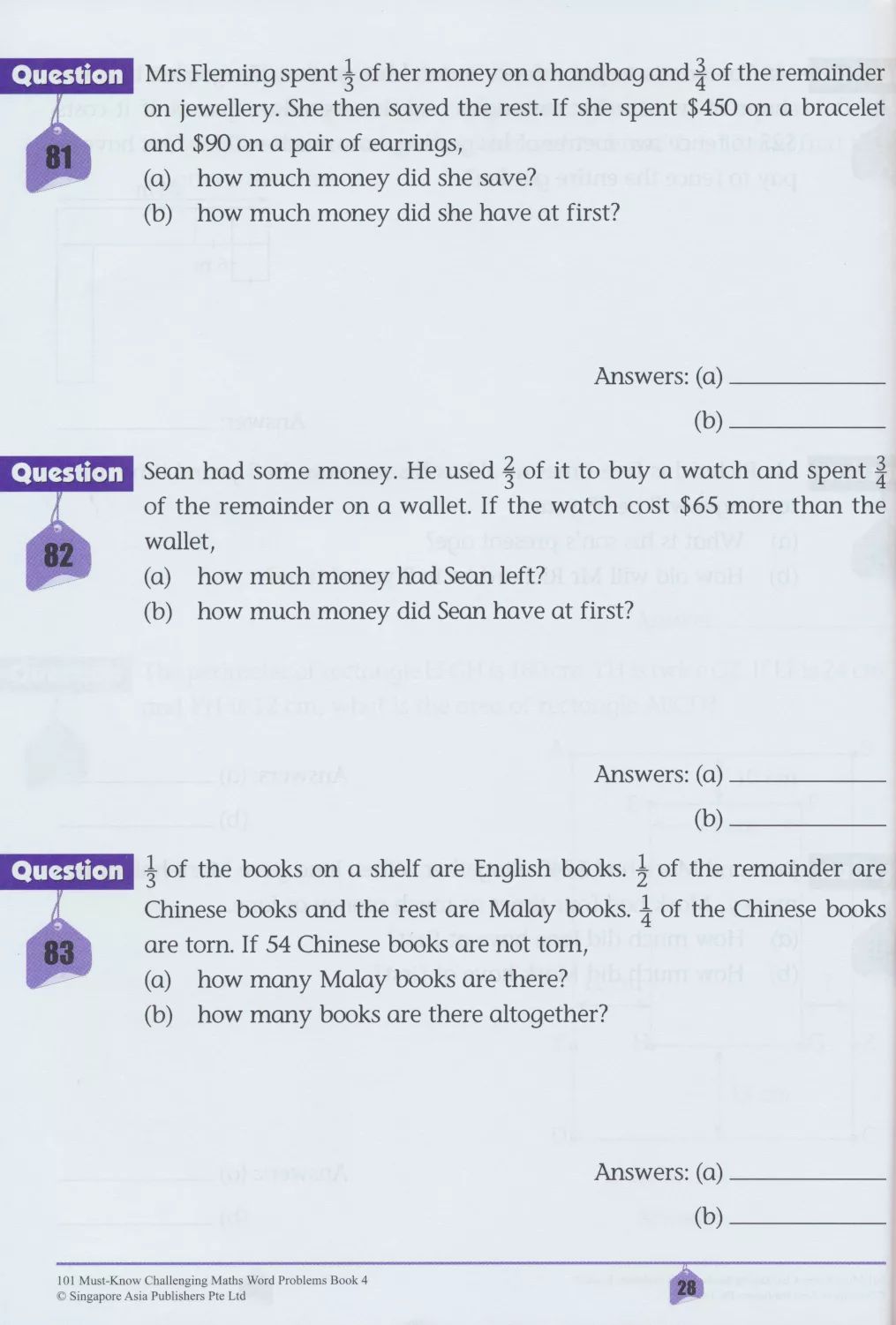 Question 81

Mrs Fleming spent $\frac{1}{3}$ of her money on a handbag and $\frac{3}{4}$ of the remainder on jewellery. She then saved the rest. If she spent \$450 on a bracelet and \$90 on a pair of earrings,
(a) how much money did she save?
(b) how much money did she have at first?

Answers: (a) ____________
(b) ____________

Question 82

Sean had some money. He used $\frac{2}{3}$ of it to buy a watch and spent $\frac{3}{4}$ of the remainder on a wallet. If the watch cost \$65 more than the wallet,
(a) how much money had Sean left?
(b) how much money did Sean have at first?

Answers: (a) ____________
(b) ____________

Question 83

$\frac{1}{3}$ of the books on a shelf are English books. $\frac{1}{2}$ of the remainder are Chinese books and the rest are Malay books. $\frac{1}{4}$ of the Chinese books are torn. If 54 Chinese books are not torn,
(a) how many Malay books are there?
(b) how many books are there altogether?

Answers: (a) ____________
(b) ____________

101 Must-Know Challenging Maths Word Problems Book 4
© Singapore Asia Publishers Pte Ltd

28